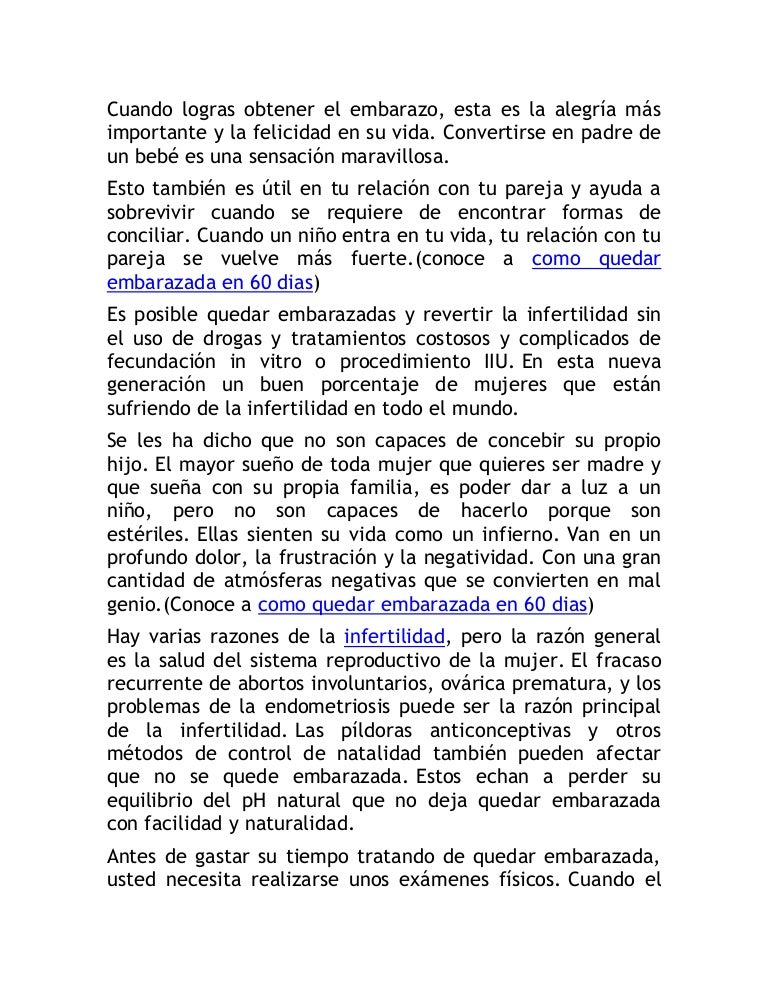 Cuando logras obtener el embarazo, esta es la alegría más importante y la felicidad en su vida. Convertirse en padre de un bebé es una sensación maravillosa.

Esto también es útil en tu relación con tu pareja y ayuda a sobrevivir cuando se requiere de encontrar formas de conciliar. Cuando un niño entra en tu vida, tu relación con tu pareja se vuelve más fuerte.(conoce a como quedar embarazada en 60 dias)

Es posible quedar embarazadas y revertir la infertilidad sin el uso de drogas y tratamientos costosos y complicados de fecundación in vitro o procedimiento IIU. En esta nueva generación un buen porcentaje de mujeres que están sufriendo de la infertilidad en todo el mundo.

Se les ha dicho que no son capaces de concebir su propio hijo. El mayor sueño de toda mujer que quieres ser madre y que sueña con su propia familia, es poder dar a luz a un niño, pero no son capaces de hacerlo porque son estériles. Ellas sienten su vida como un infierno. Van en un profundo dolor, la frustración y la negatividad. Con una gran cantidad de atmósferas negativas que se convierten en mal genio.(Conoce a como quedar embarazada en 60 dias)

Hay varias razones de la infertilidad, pero la razón general es la salud del sistema reproductivo de la mujer. El fracaso recurrente de abortos involuntarios, ovárica prematura, y los problemas de la endometriosis puede ser la razón principal de la infertilidad. Las píldoras anticonceptivas y otros métodos de control de natalidad también pueden afectar que no se quede embarazada. Estos echan a perder su equilibrio del pH natural que no deja quedar embarazada con facilidad y naturalidad.

Antes de gastar su tiempo tratando de quedar embarazada, usted necesita realizarse unos exámenes físicos. Cuando el